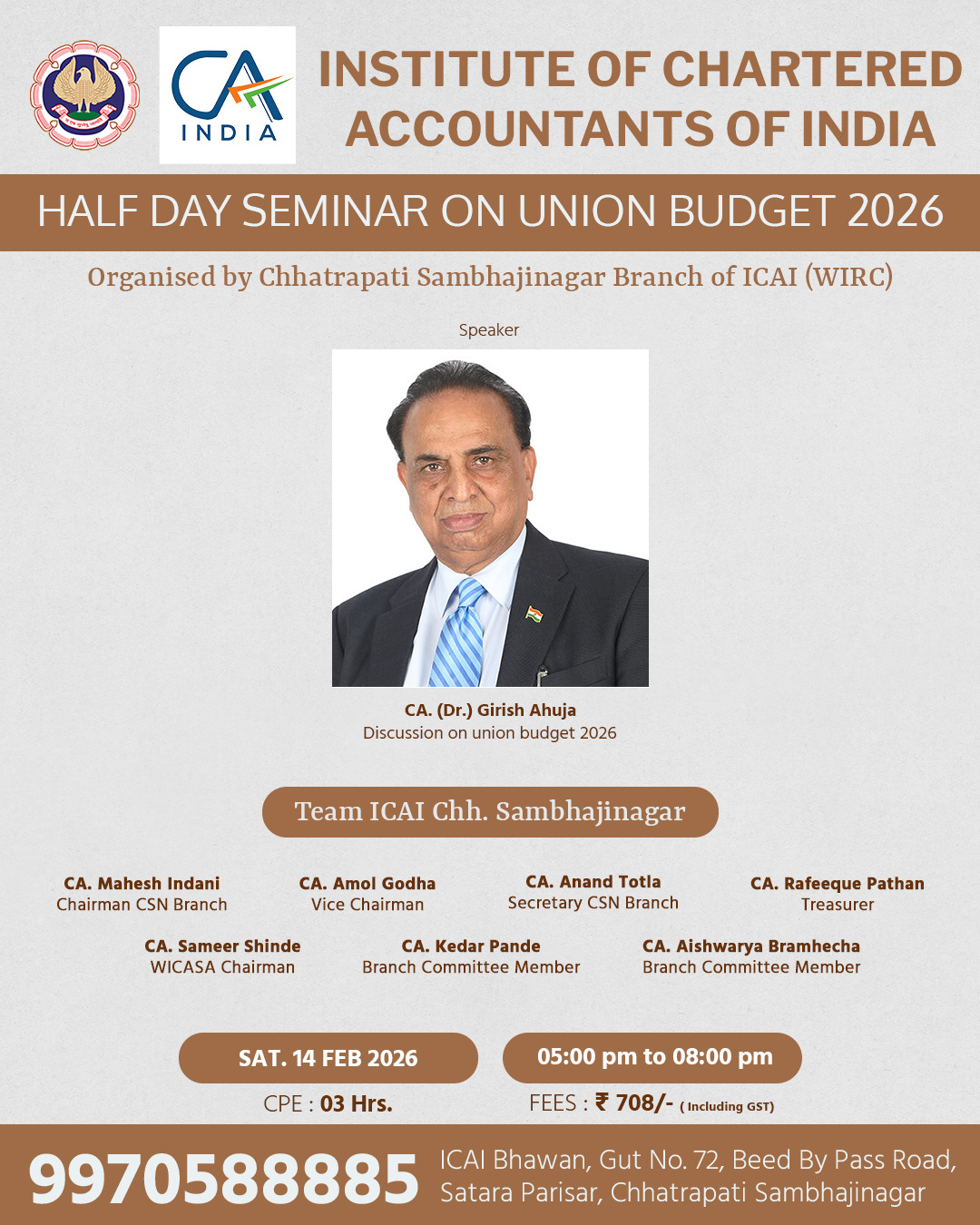 CA INDIA

INSTITUTE OF CHARTERED ACCOUNTANTS OF INDIA

HALF DAY SEMINAR ON UNION BUDGET 2026

Organised by Chhatrapati Sambhajinagar Branch of ICAI (WIRC)

Speaker

CA. (Dr.) Girish Ahuja
Discussion on union budget 2026

Team ICAI Chh. Sambhajinagar

CA. Mahesh Indani
Chairman CSN Branch

CA. Amol Godha
Vice Chairman

CA. Anand Totla
Secretary CSN Branch

CA. Rafeeque Pathan
Treasurer

CA. Sameer Shinde
WICASA Chairman

CA. Kedar Pande
Branch Committee Member

CA. Aishwarya Bramhecha
Branch Committee Member

SAT. 14 FEB 2026

05:00 pm to 08:00 pm

CPE : 03 Hrs.

FEES : ₹ 708/- ( Including GST)

9970588885

ICAI Bhawan, Gut No. 72, Beed By Pass Road, Satara Parisar, Chhatrapati Sambhajinagar